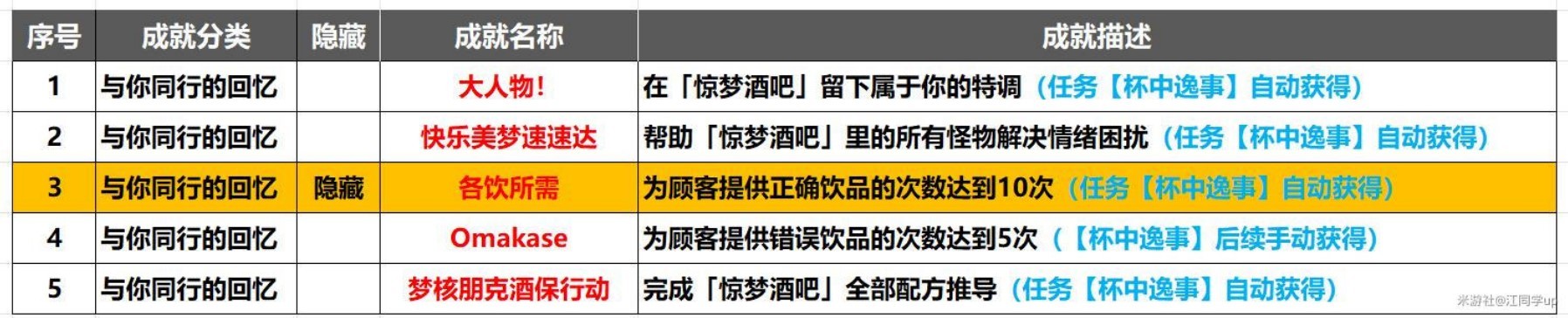 | 序号 | 成就分类 | 隐藏 | 成就名称 | 成就描述 |
|---|---|---|---|---|
| 1 | 与你同行的回忆 | | 大人物! | 在「惊梦酒吧」留下属于你的特调（任务【杯中逸事】自动获得） |
| 2 | 与你同行的回忆 | | 快乐美梦速速达 | 帮助「惊梦酒吧」里的所有怪物解决情绪困扰（任务【杯中逸事】自动获得） |
| 3 | 与你同行的回忆 | 隐藏 | 各饮所需 | 为顾客提供正确饮品的次数达到10次（任务【杯中逸事】自动获得） |
| 4 | 与你同行的回忆 | | Omakase | 为顾客提供错误饮品的次数达到5次（【杯中逸事】后续手动获得） |
| 5 | 与你同行的回忆 | | 梦核朋克酒保行动 | 完成「惊梦酒吧」全部配方推导（任务【杯中逸事】自动获得） |

米游社@江同学up